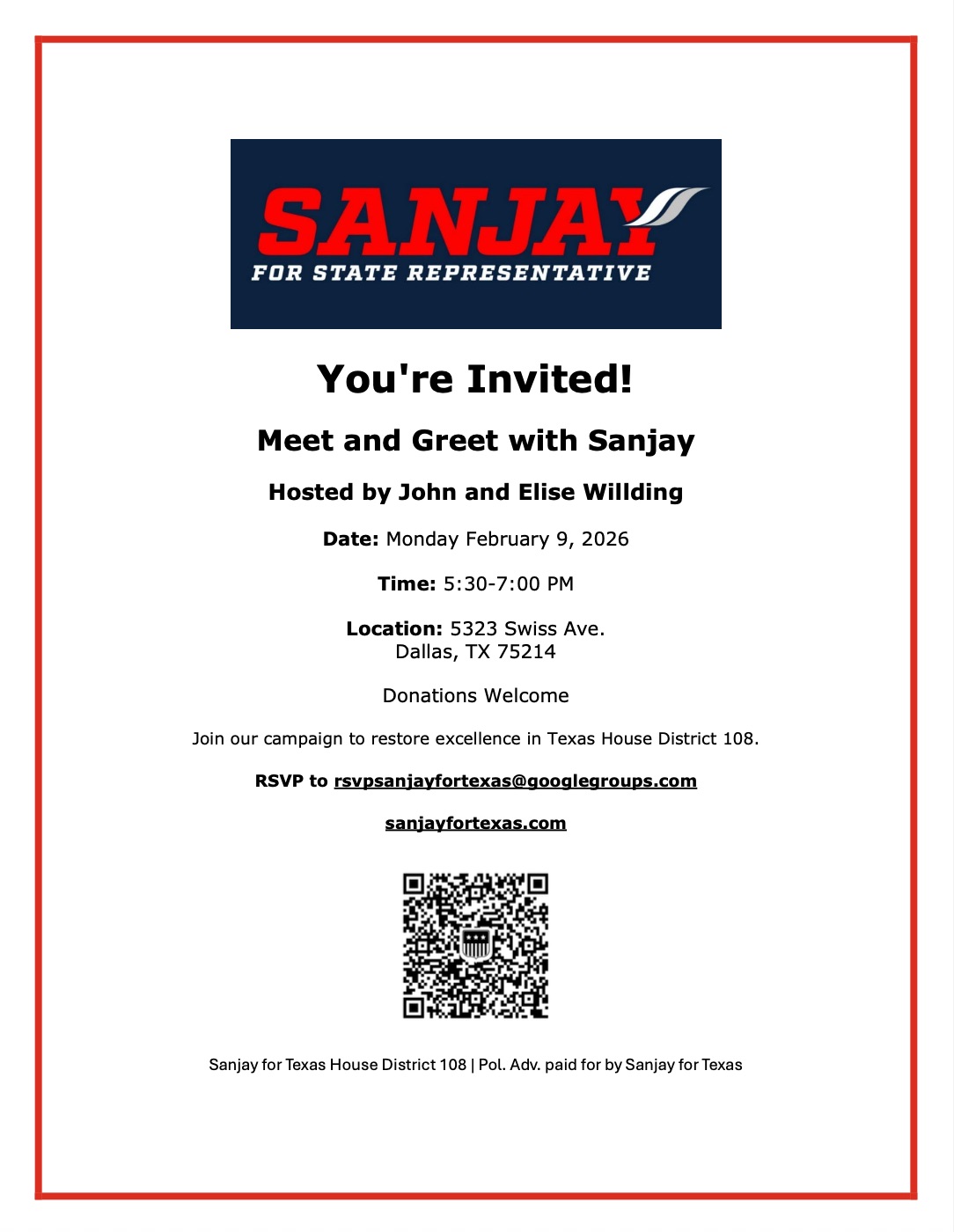 SANJAY
FOR STATE REPRESENTATIVE

You're Invited!

Meet and Greet with Sanjay

Hosted by John and Elise Willding

Date: Monday February 9, 2026

Time: 5:30-7:00 PM

Location: 5323 Swiss Ave.
Dallas, TX 75214

Donations Welcome

Join our campaign to restore excellence in Texas House District 108.

RSVP to rsvpsanjayfortexas@googlegroups.com

sanjayfortexas.com

Sanjay for Texas House District 108 | Pol. Adv. paid for by Sanjay for Texas